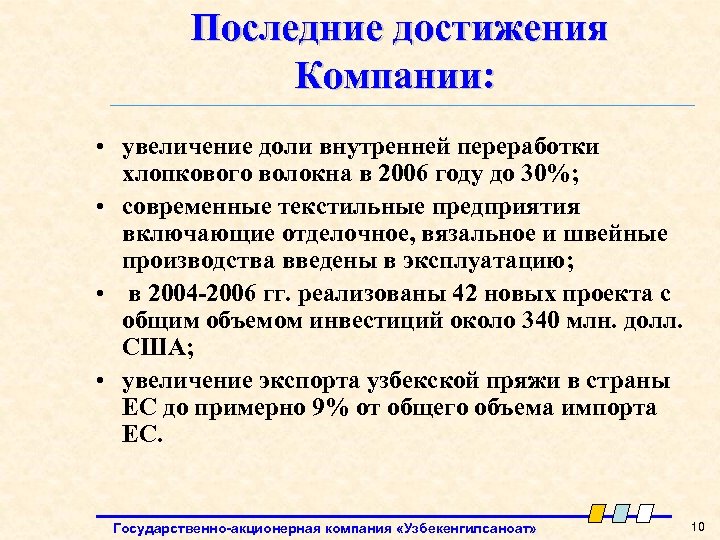 Последние достижения Компании:

• увеличение доли внутренней переработки хлопкового волокна в 2006 году до 30%;

• современные текстильные предприятия включающие отделочное, вязальное и швейные производства введены в эксплуатацию;

• в 2004-2006 гг. реализованы 42 новых проекта с общим объемом инвестиций около 340 млн. долл. США;

• увеличение экспорта узбекской пряжи в страны ЕС до примерно 9% от общего объема импорта ЕС.

Государственно-акционерная компания «Узбекенгилсаноат»

10